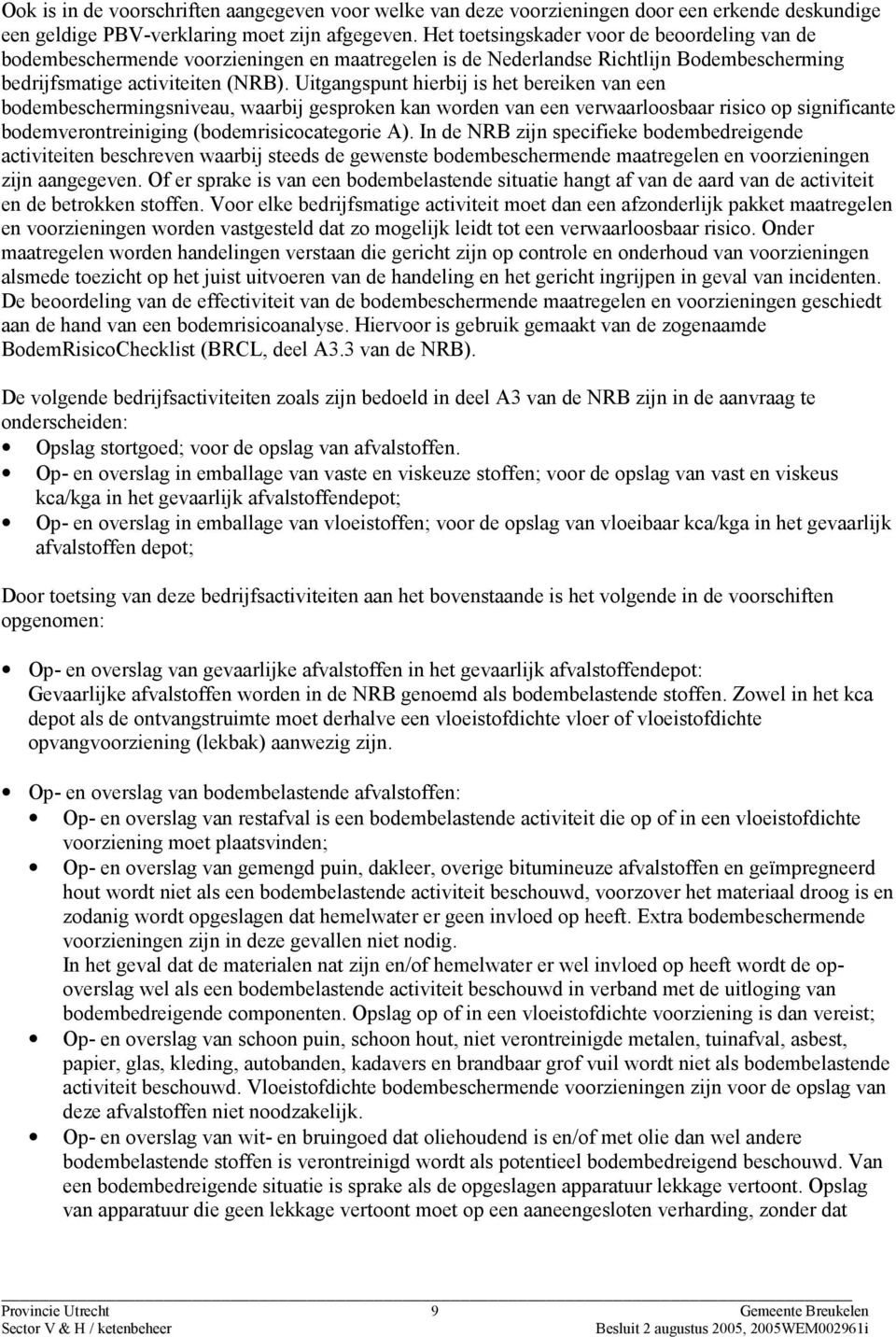 Ook is in de voorschriften aangegeven voor welke van deze voorzieningen door een erkende deskundige een geldige PBV-verklaring moet zijn afgegeven. Het toetsingskader voor de beoordeling van de bodembeschermende voorzieningen en maatregelen is de Nederlandse Richtlijn Bodembescherming bedrijfsmatige activiteiten (NRB). Uitgangspunt hierbij is het bereiken van een bodembeschermingsniveau, waarbij gesproken kan worden van een verwaarloosbaar risico op significante bodemverontreiniging (bodemrisicocategorie A). In de NRB zijn specifieke bodembedreigende activiteiten beschreven waarbij steeds de gewenste bodembeschermende maatregelen en voorzieningen zijn aangegeven. Of er sprake is van een bodembelastende situatie hangt af van de aard van de activiteit en de betrokken stoffen. Voor elke bedrijfsmatige activiteit moet dan een afzonderlijk pakket maatregelen en voorzieningen worden vastgesteld dat zo mogelijk leidt tot een verwaarloosbaar risico. Onder maatregelen worden handelingen verstaan die gericht zijn op controle en onderhoud van voorzieningen alsmede toezicht op het juist uitvoeren van de handeling en het gericht ingrijpen in geval van incidenten. De beoordeling van de effectiviteit van de bodembeschermende maatregelen en voorzieningen geschiedt aan de hand van een bodemrisicoanalyse. Hiervoor is gebruik gemaakt van de zogenaamde BodemRisicoChecklist (BRCL, deel A3.3 van de NRB).

De volgende bedrijfsactiviteiten zoals zijn bedoeld in deel A3 van de NRB zijn in de aanvraag te onderscheiden:
• Opslag stortgoed; voor de opslag van afvalstoffen.
• Op- en overslag in emballage van vaste en viskeuze stoffen; voor de opslag van vast en viskeus kca/kga in het gevaarlijk afvalstoffendepot;
• Op- en overslag in emballage van vloeistoffen; voor de opslag van vloeibaar kca/kga in het gevaarlijk afvalstoffen depot;

Door toetsing van deze bedrijfsactiviteiten aan het bovenstaande is het volgende in de voorschiften opgenomen:

• Op- en overslag van gevaarlijke afvalstoffen in het gevaarlijk afvalstoffendepot:
Gevaarlijke afvalstoffen worden in de NRB genoemd als bodembelastende stoffen. Zowel in het kca depot als de ontvangstruimte moet derhalve een vloeistofdichte vloer of vloeistofdichte opvangvoorziening (lekbak) aanwezig zijn.

• Op- en overslag van bodembelastende afvalstoffen:
• Op- en overslag van restafval is een bodembelastende activiteit die op of in een vloeistofdichte voorziening moet plaatsvinden;
• Op- en overslag van gemengd puin, dakleer, overige bitumineuze afvalstoffen en geïmpregneerd hout wordt niet als een bodembelastende activiteit beschouwd, voorzover het materiaal droog is en zodanig wordt opgeslagen dat hemelwater er geen invloed op heeft. Extra bodembeschermende voorzieningen zijn in deze gevallen niet nodig.
In het geval dat de materialen nat zijn en/of hemelwater er wel invloed op heeft wordt de op-overslag wel als een bodembelastende activiteit beschouwd in verband met de uitloging van bodembedreigende componenten. Opslag op of in een vloeistofdichte voorziening is dan vereist;
• Op- en overslag van schoon puin, schoon hout, niet verontreinigde metalen, tuinafval, asbest, papier, glas, kleding, autobanden, kadavers en brandbaar grof vuil wordt niet als bodembelastende activiteit beschouwd. Vloeistofdichte bodembeschermende voorzieningen zijn voor de opslag van deze afvalstoffen niet noodzakelijk.
• Op- en overslag van wit- en bruingoed dat oliehoudend is en/of met olie dan wel andere bodembelastende stoffen is verontreinigd wordt als potentieel bodembedreigend beschouwd. Van een bodembedreigende situatie is sprake als de opgeslagen apparatuur lekkage vertoont. Opslag van apparatuur die geen lekkage vertoont moet op een aaneengesloten verharding, zonder dat

Provincie Utrecht
Sector V & H / ketenbeheer
9
Gemeente Breukelen
Besluit 2 augustus 2005, 2005WEM002961i